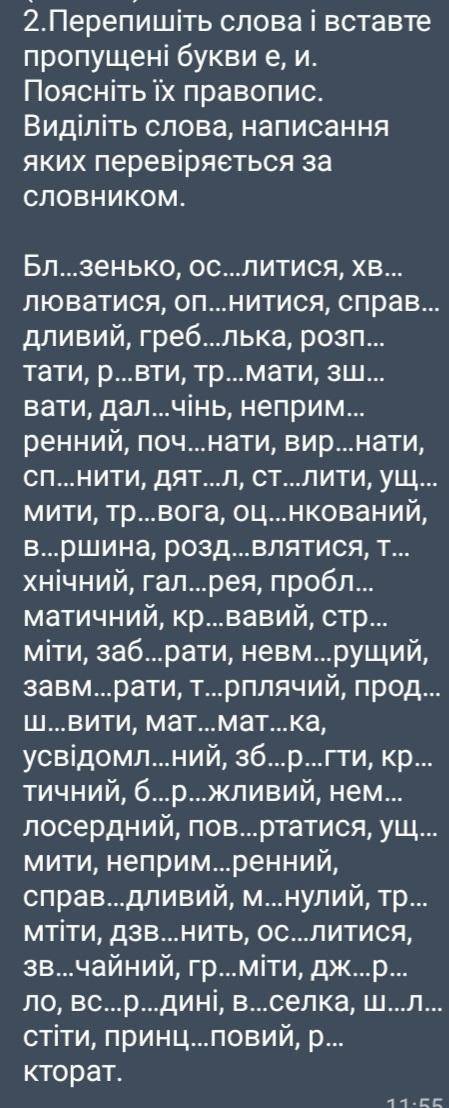 2.Перепишіть слова і вставте пропущені букви е, и. Поясніть їх правопис. Виділіть слова, написання яких перевіряється за словником.

Бл...зенько, ос...литися, хв...люватися, оп...нитися, справ...дливий, греб...лька, розп...тати, р...вти, тр...мати, зш...вати, дал...чінь, неприм...ренний, поч...нати, вир...нати, сп...нити, дят...л, ст...лити, ущ...мити, тр...вога, оц...нкований, в...ршина, розд...влятися, т...хнічний, гал...рея, пробл...матичний, кр...вавий, стр...міти, заб...рати, невм...рущий, завм...рати, т...рплячий, прод...ш...вити, мат...мат...ка, усвідомл...ний, зб...р...гти, кр...тичний, б...р...жливий, нем...лосердний, пов...ртатися, ущ...мити, неприм...ренний, справ...дливий, м...нулий, тр...мтіти, дзв...нить, ос...литися, зв...чайний, гр...міти, дж...р...ло, вс...р...дині, в...селка, ш...л...стіти, принц...повий, р...кторат.

11:55